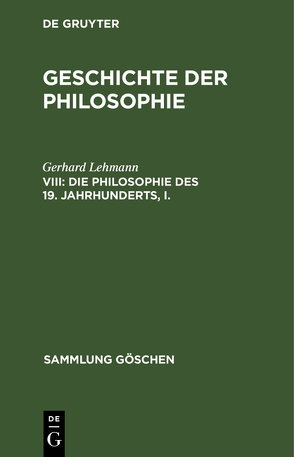 DE GRUYTER

GESCHICHTE DER PHILOSOPHIE

Gerhard Lehmann
VIII: DIE PHILOSOPHIE DES 19. JAHRHUNDERTS, I.

SAMMLUNG GÖSCHEN

DE
G